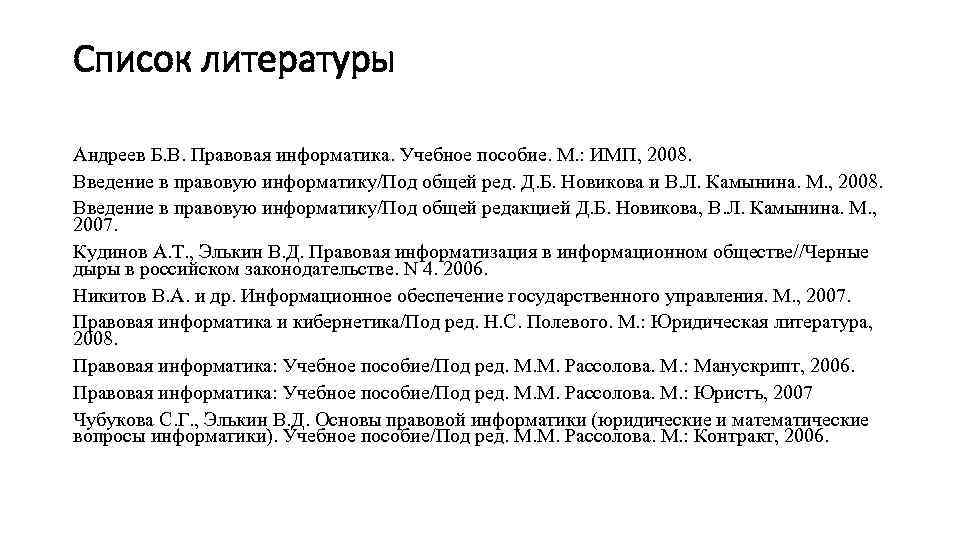 Список литературы

Андреев Б.В. Правовая информатика. Учебное пособие. М.: ИМП, 2008.

Введение в правовую информатику/Под общей ред. Д.Б. Новикова и В.Л. Камынина. М., 2008.

Введение в правовую информатику/Под общей редакцией Д.Б. Новикова, В.Л. Камынина. М., 2007.

Кудинов А.Т., Элькин В.Д. Правовая информатизация в информационном обществе//Черные дыры в российском законодательстве. N 4. 2006.

Никитов В.А. и др. Информационное обеспечение государственного управления. М., 2007.

Правовая информатика и кибернетика/Под ред. Н.С. Полевого. М.: Юридическая литература, 2008.

Правовая информатика: Учебное пособие/Под ред. М.М. Рассолова. М.: Манускрипт, 2006.

Правовая информатика: Учебное пособие/Под ред. М.М. Рассолова. М.: Юристъ, 2007

Чубукова С.Г., Элькин В.Д. Основы правовой информатики (юридические и математические вопросы информатики). Учебное пособие/Под ред. М.М. Рассолова. М.: Контракт, 2006.